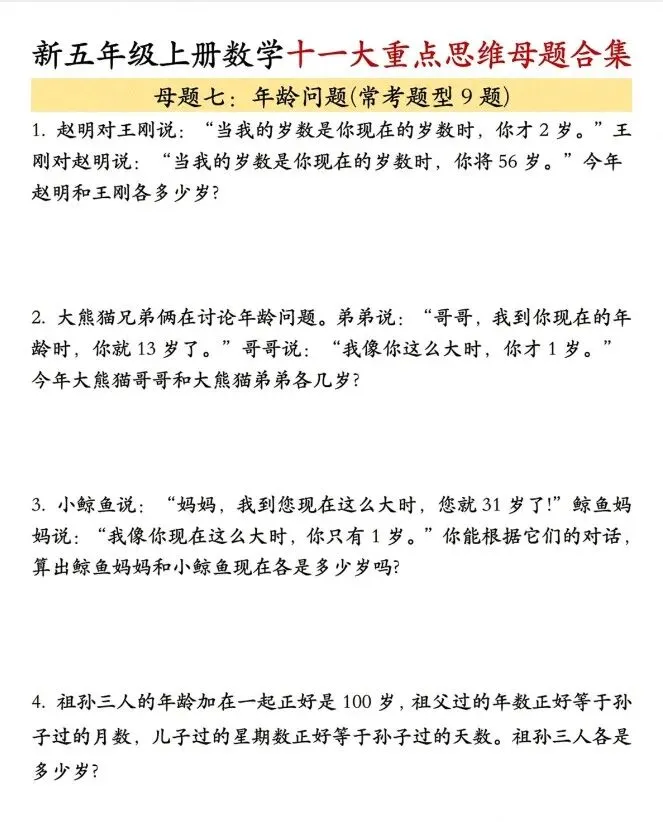 新五年级上册数学十一大重点思维母题合集

母题七：年龄问题(常考题型9题)

1.赵明对王刚说：“当我的岁数是你现在的岁数时，你才2岁。”王刚对赵明说：“当我的岁数是你现在的岁数时，你将56岁。”今年赵明和王刚各多少岁?

2.大熊猫兄弟俩在讨论年龄问题。弟弟说：“哥哥，我到你现在的年龄时，你就13岁了。”哥哥说：“我像你这么大时，你才1岁。”今年大熊猫哥哥和大熊猫弟弟各几岁?

3.小鲸鱼说：“妈妈，我到您现在这么大时，您就31岁了!”鲸鱼妈妈说：“我像你现在这么大时，你只有1岁。”你能根据它们的对话，算出鲸鱼妈妈和小鲸鱼现在各是多少岁吗?

4.祖孙三人的年龄加在一起正好是100岁，祖父过的年数正好等于孙子过的月数，儿子过的星期数正好等于孙子过的天数。祖孙三人各是多少岁?